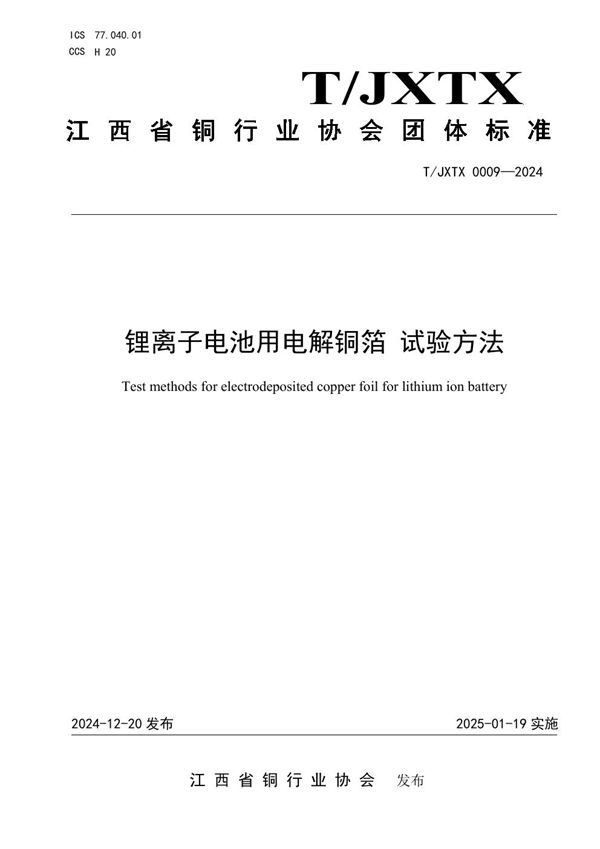 ICS 77.040.01
CCS H 20

T/JXTX

江西省铜行业协会团体标准

T/JXTX 0009—2024

锂离子电池用电解铜箔 试验方法

Test methods for electrodeposited copper foil for lithium ion battery

2024-12-20 发布

2025-01-19 实施

江西省铜行业协会 发布